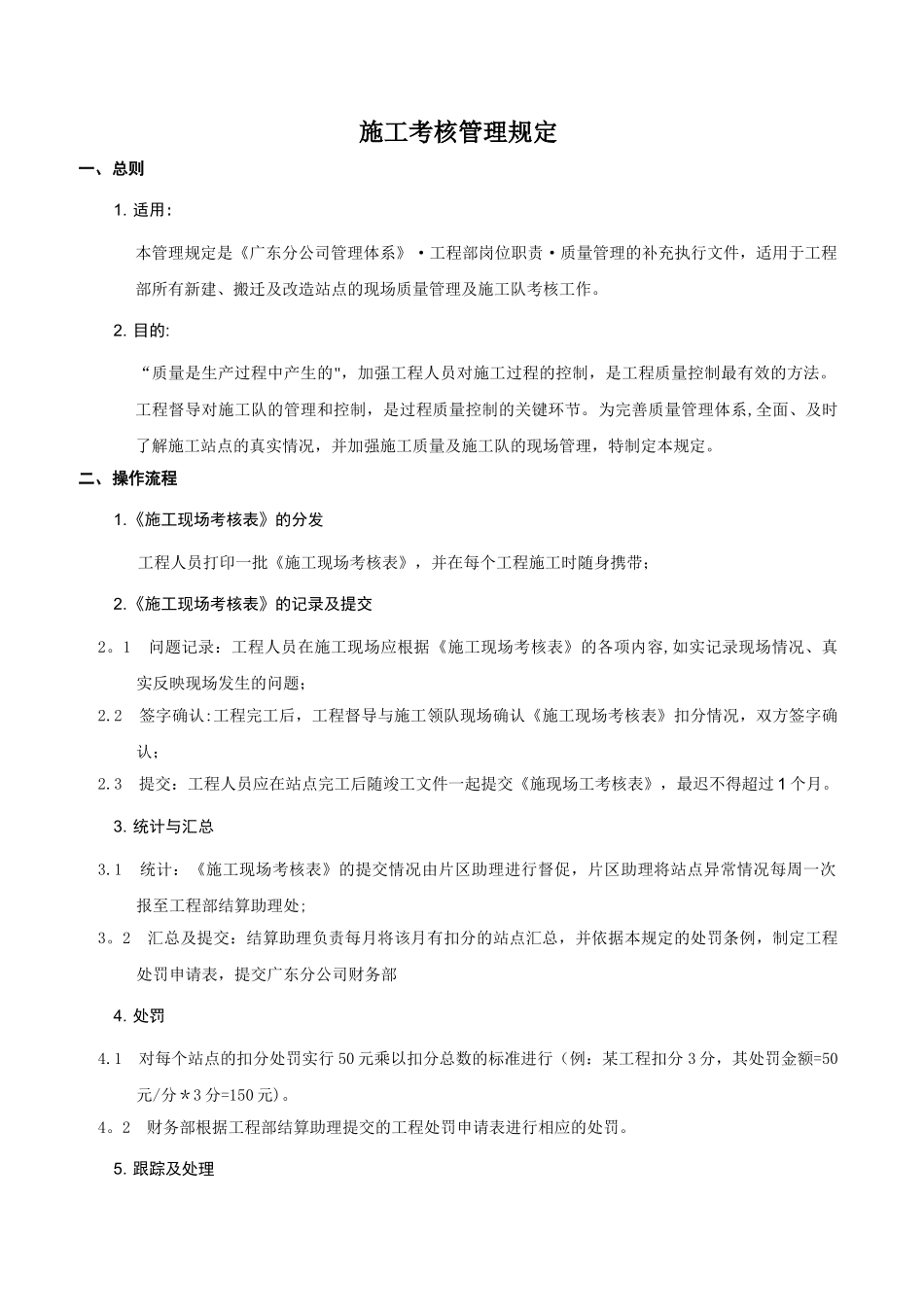 施工考核管理规定

一、总则

1. 适用：

本管理规定是《广东分公司管理体系》·工程部岗位职责·质量管理的补充执行文件，适用于工程部所有新建、搬迁及改造站点的现场质量管理及施工队考核工作。

2. 目的:

“质量是生产过程中产生的"，加强工程人员对施工过程的控制，是工程质量控制最有效的方法。工程督导对施工队的管理和控制，是过程质量控制的关键环节。为完善质量管理体系,全面、及时了解施工站点的真实情况，并加强施工质量及施工队的现场管理，特制定本规定。

二、操作流程

1.《施工现场考核表》的分发

工程人员打印一批《施工现场考核表》，并在每个工程施工时随身携带；

2.《施工现场考核表》的记录及提交

2。1 问题记录：工程人员在施工现场应根据《施工现场考核表》的各项内容,如实记录现场情况、真实反映现场发生的问题；

2.2 签字确认:工程完工后，工程督导与施工领队现场确认《施工现场考核表》扣分情况，双方签字确认；

2.3 提交：工程人员应在站点完工后随竣工文件一起提交《施现场工考核表》，最迟不得超过1个月。

3. 统计与汇总

3.1 统计：《施工现场考核表》的提交情况由片区助理进行督促，片区助理将站点异常情况每周一次报至工程部结算助理处;

3。2 汇总及提交：结算助理负责每月将该月有扣分的站点汇总，并依据本规定的处罚条例，制定工程处罚申请表，提交广东分公司财务部

4. 处罚

4.1 对每个站点的扣分处罚实行50元乘以扣分总数的标准进行（例：某工程扣分3分，其处罚金额=50元/分＊3分=150元）。

4。2 财务部根据工程部结算助理提交的工程处罚申请表进行相应的处罚。

5. 跟踪及处理